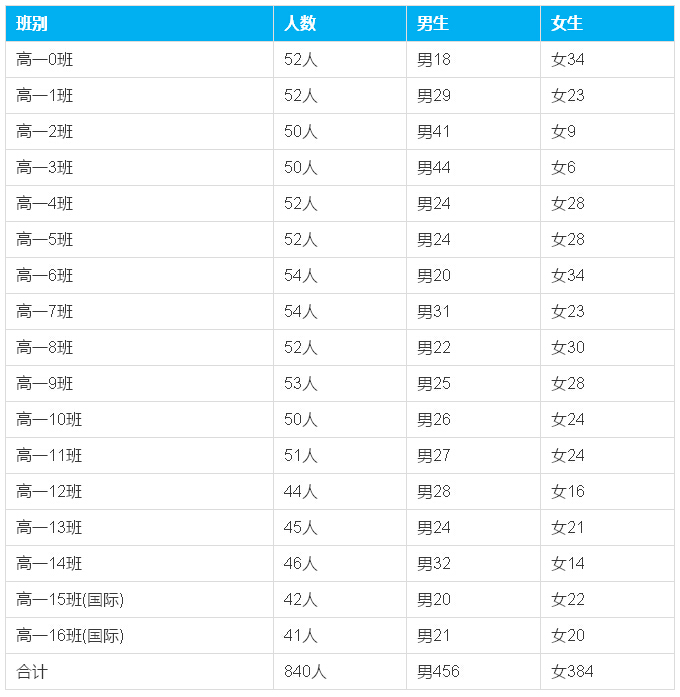 | 班别 | 人数 | 男生 | 女生 |
|---|---|---|---|
| 高一0班 | 52人 | 男18 | 女34 |
| 高一1班 | 52人 | 男29 | 女23 |
| 高一2班 | 50人 | 男41 | 女9 |
| 高一3班 | 50人 | 男44 | 女6 |
| 高一4班 | 52人 | 男24 | 女28 |
| 高一5班 | 52人 | 男24 | 女28 |
| 高一6班 | 54人 | 男20 | 女34 |
| 高一7班 | 54人 | 男31 | 女23 |
| 高一8班 | 52人 | 男22 | 女30 |
| 高一9班 | 53人 | 男25 | 女28 |
| 高一10班 | 50人 | 男26 | 女24 |
| 高一11班 | 51人 | 男27 | 女24 |
| 高一12班 | 44人 | 男28 | 女16 |
| 高一13班 | 45人 | 男24 | 女21 |
| 高一14班 | 46人 | 男32 | 女14 |
| 高一15班(国际) | 42人 | 男20 | 女22 |
| 高一16班(国际) | 41人 | 男21 | 女20 |
| 合计 | 840人 | 男456 | 女384 |